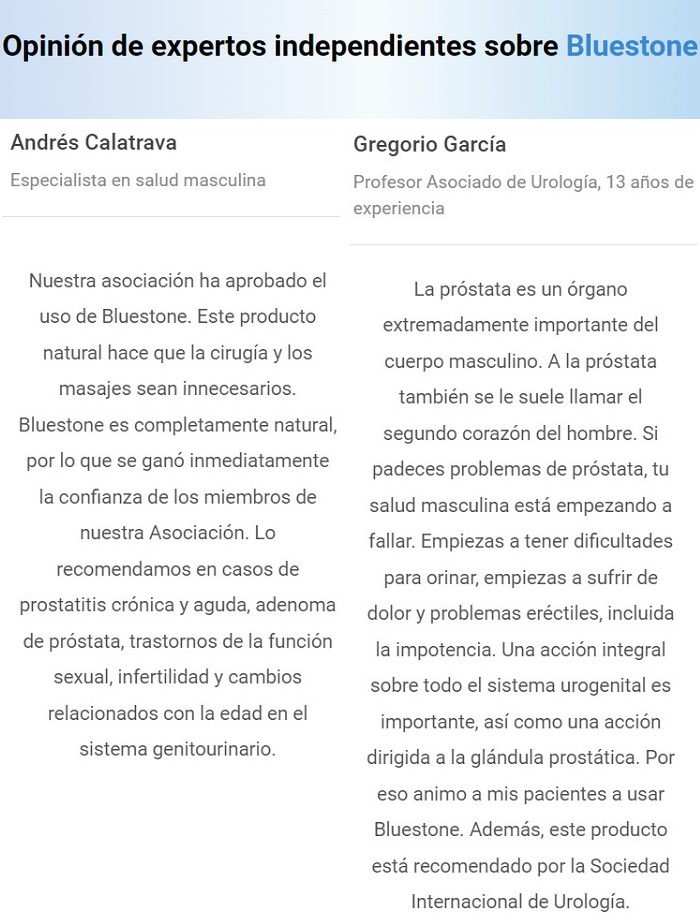 Opinión de expertos independientes sobre Bluestone

Andrés Calatrava

Especialista en salud masculina

Nuestra asociación ha aprobado el uso de Bluestone. Este producto natural hace que la cirugía y los masajes sean innecesarios. Bluestone es completamente natural, por lo que se ganó inmediatamente la confianza de los miembros de nuestra Asociación. Lo recomendamos en casos de prostatitis crónica y aguda, adenoma de próstata, trastornos de la función sexual, infertilidad y cambios relacionados con la edad en el sistema genitourinario.

Gregorio García

Profesor Asociado de Urología, 13 años de experiencia

La próstata es un órgano extremadamente importante del cuerpo masculino. A la próstata también se le suele llamar el segundo corazón del hombre. Si padeces problemas de próstata, tu salud masculina está empezando a fallar. Empiezas a tener dificultades para orinar, empiezas a sufrir de dolor y problemas eréctiles, incluida la impotencia. Una acción integral sobre todo el sistema urogenital es importante, así como una acción dirigida a la glándula prostática. Por eso animo a mis pacientes a usar Bluestone. Además, este producto está recomendado por la Sociedad Internacional de Urología.